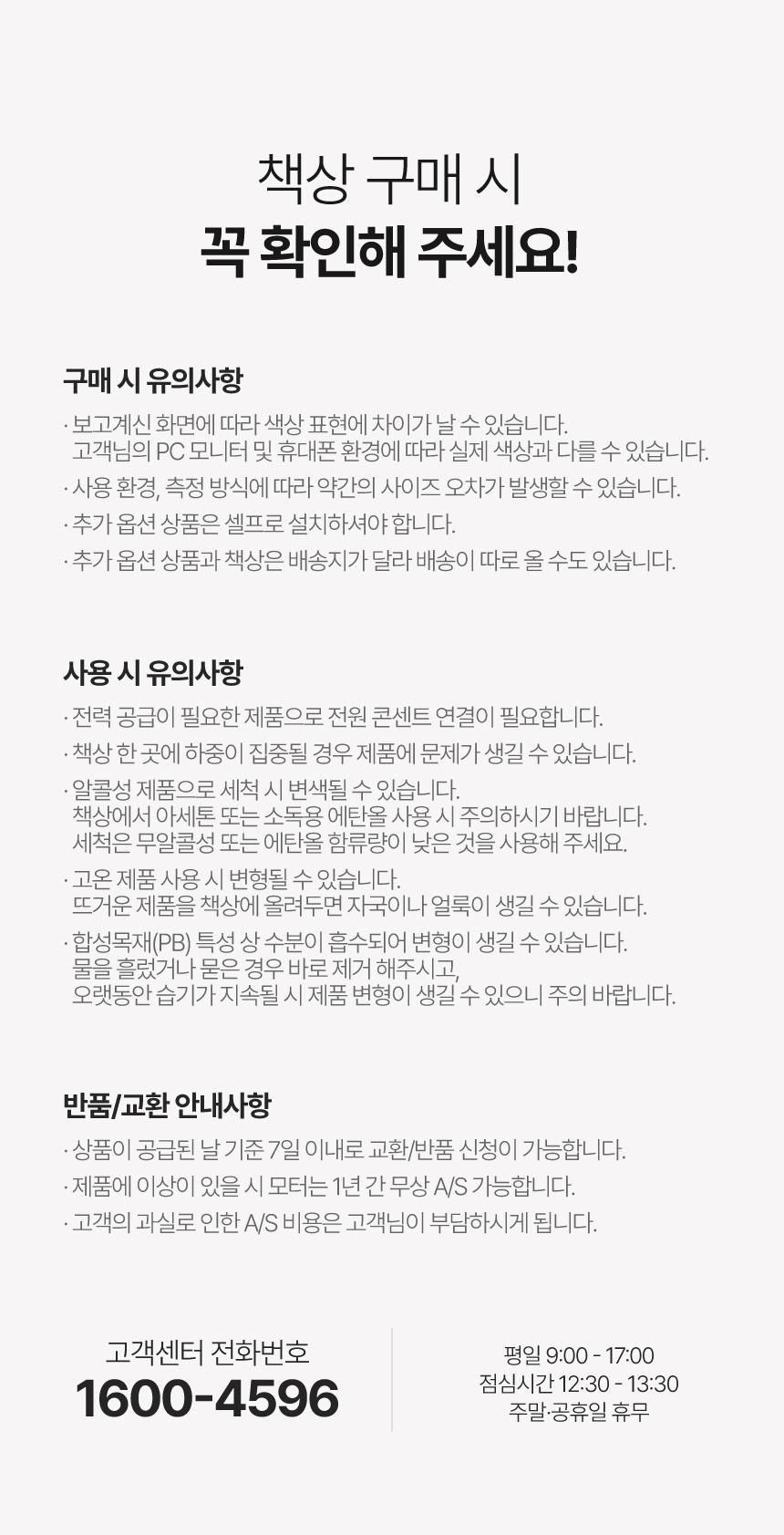 책상 구매 시
꼭 확인해 주세요!

구매 시 유의사항

· 보고계신 화면에 따라 색상 표현에 차이가 날 수 있습니다.
고객님의 PC 모니터 및 휴대폰 환경에 따라 실제 색상과 다를 수 있습니다.

· 사용 환경, 측정 방식에 따라 약간의 사이즈 오차가 발생할 수 있습니다.

· 추가 옵션 상품은 셀프로 설치하셔야 합니다.

· 추가 옵션 상품과 책상은 배송지가 달라 배송이 따로 올 수도 있습니다.

사용 시 유의사항

· 전력 공급이 필요한 제품으로 전원 콘센트 연결이 필요합니다.

· 책상 한 곳에 하중이 집중될 경우 제품에 문제가 생길 수 있습니다.

· 알콜성 제품으로 세척 시 변색될 수 있습니다.
책상에서 아세톤 또는 소독용 에탄올 사용 시 주의하시기 바랍니다.
세척은 무알콜성 또는 에탄올 함류량이 낮은 것을 사용해 주세요.

· 고온 제품 사용 시 변형될 수 있습니다.
뜨거운 제품을 책상에 올려두면 자국이나 얼룩이 생길 수 있습니다.

· 합성목재(PB) 특성 상 수분이 흡수되어 변형이 생길 수 있습니다.
물을 흘렸거나 묻은 경우 바로 제거 해주시고,
오랫동안 습기가 지속될 시 제품 변형이 생길 수 있으니 주의 바랍니다.

반품/교환 안내사항

· 상품이 공급된 날 기준 7일 이내로 교환/반품 신청이 가능합니다.

· 제품에 이상이 있을 시 모터는 1년 간 무상 A/S 가능합니다.

· 고객의 과실로 인한 A/S 비용은 고객님이 부담하시게 됩니다.

고객센터 전화번호
1600-4596

평일 9:00 - 17:00
점심시간 12:30 - 13:30
주말·공휴일 휴무